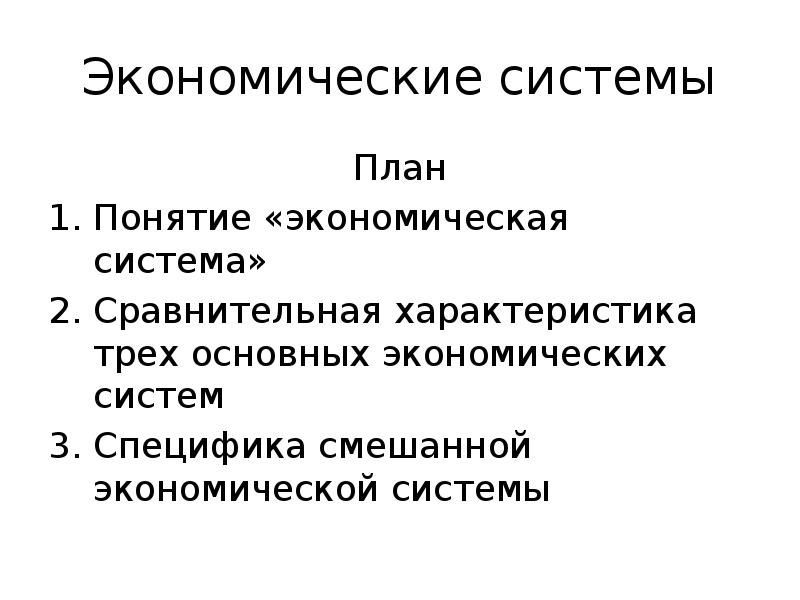 Экономические системы

План

1. Понятие «экономическая система»
2. Сравнительная характеристика трех основных экономических систем
3. Специфика смешанной экономической системы